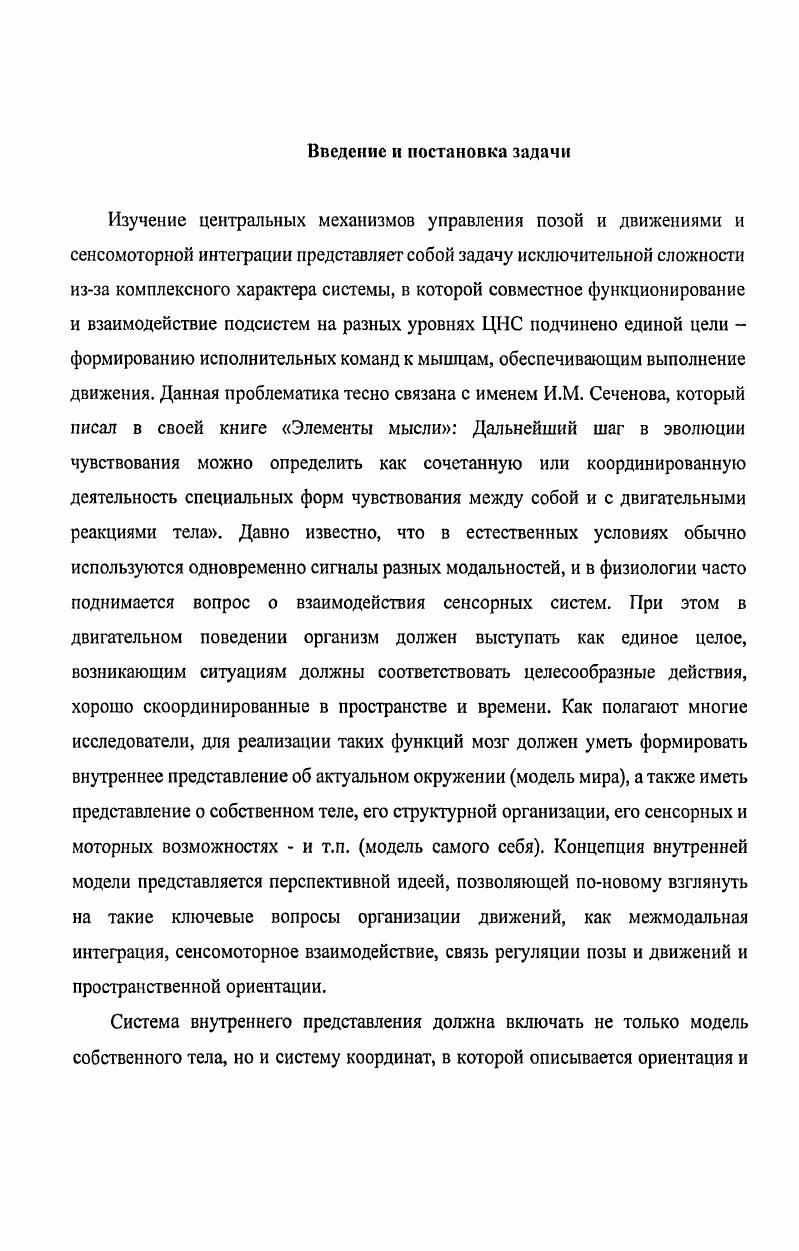 Введение и постановка задачи

Изучение центральных механизмов управления позой и движениями и сенсомоторной интеграции представляет собой задачу исключительной сложности из-за комплексного характера системы, в которой совместное функционирование и взаимодействие подсистем на разных уровнях ЦНС подчинено единой цели – формированию исполнительных команд к мышцам, обеспечивающим выполнение движения. Данная проблематика тесно связана с именем И.М. Сеченова, который писал в своей книге «Элементы мысли»: Дальнейший шаг в эволюции чувствования можно определить как сочетанную или координированную деятельность специальных форм чувствования между собой и с двигательными реакциями тела». Давно известно, что в естественных условиях обычно используются одновременно сигналы разных модальностей, и в физиологии часто поднимается вопрос о взаимодействия сенсорных систем. При этом в двигательном поведении организм должен выступать как единое целое, возникающим ситуациям должны соответствовать целесообразные действия, хорошо скоординированные в пространстве и времени. Как полагают многие исследователи, для реализации таких функций мозг должен уметь формировать внутреннее представление об актуальном окружении (модель мира), а также иметь представление о собственном теле, его структурной организации, его сенсорных и моторных возможностях - и т.п. (модель самого себя). Концепция внутренней модели представляется перспективной идеей, позволяющей по-новому взглянуть на такие ключевые вопросы организации движений, как межмодальная интеграция, сенсомоторное взаимодействие, связь регуляции позы и движений и пространственной ориентации.

Система внутреннего представления должна включать не только модель собственного тела, но и систему координат, в которой описывается ориентация и